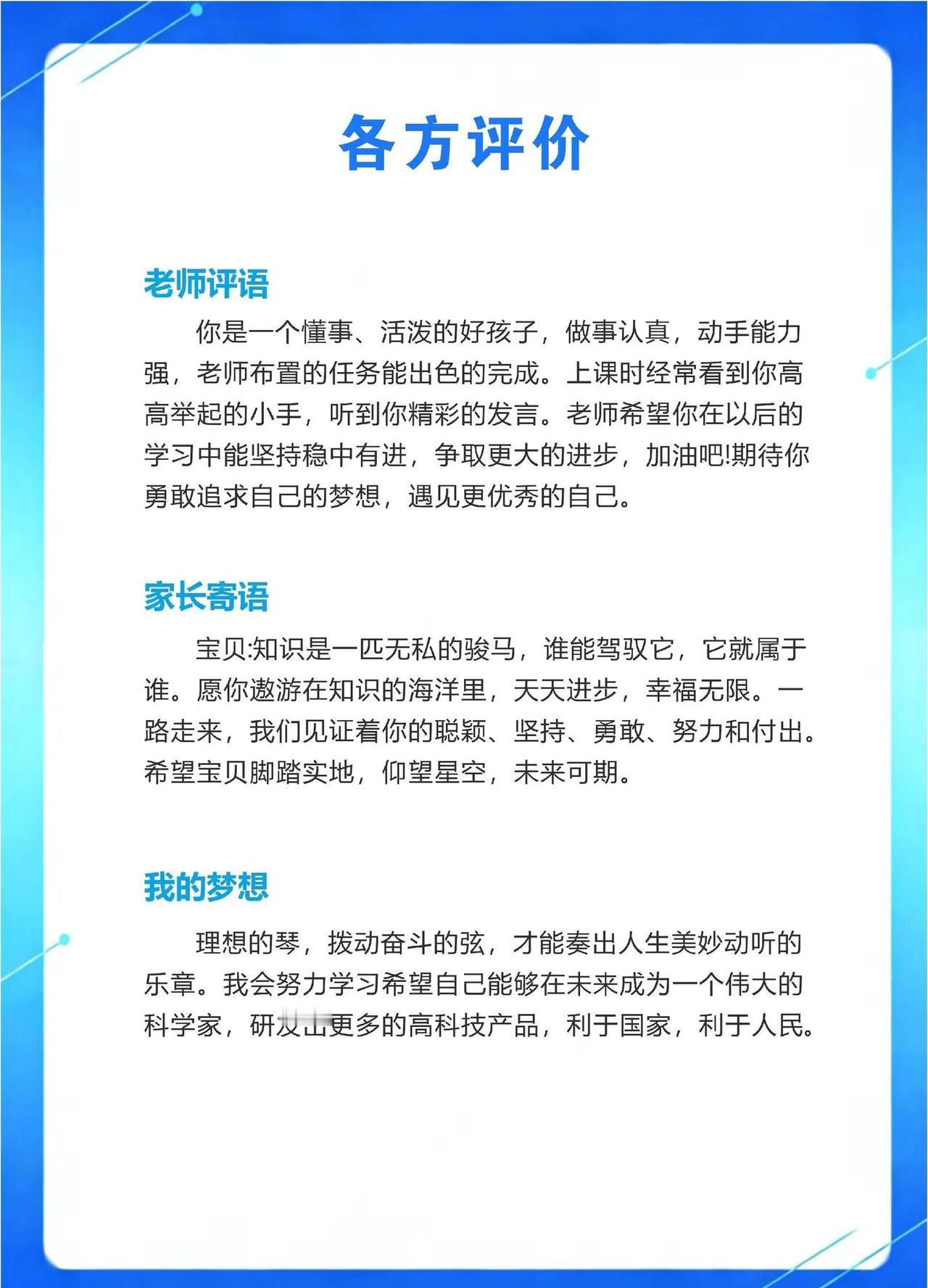 各方评价

老师评语

你是一个懂事、活泼的好孩子，做事认真，动手能力强，老师布置的任务能出色的完成。上课时经常看到你高高举起的小手，听到你精彩的发言。老师希望你在以后的学习中能坚持稳中有进，争取更大的进步，加油吧!期待你勇敢追求自己的梦想，遇见更优秀的自己。

家长寄语

宝贝:知识是一匹无私的骏马，谁能驾驭它，它就属于谁。愿你遨游在知识的海洋里，天天进步，幸福无限。一路走来，我们见证着你的聪颖、坚持、勇敢、努力和付出。希望宝贝脚踏实地，仰望星空，未来可期。

我的梦想

理想的琴，拨动奋斗的弦，才能奏出人生美妙动听的乐章。我会努力学习希望自己能够在未来成为一个伟大的科学家，研发出更多的高科技产品，利于国家，利于人民。